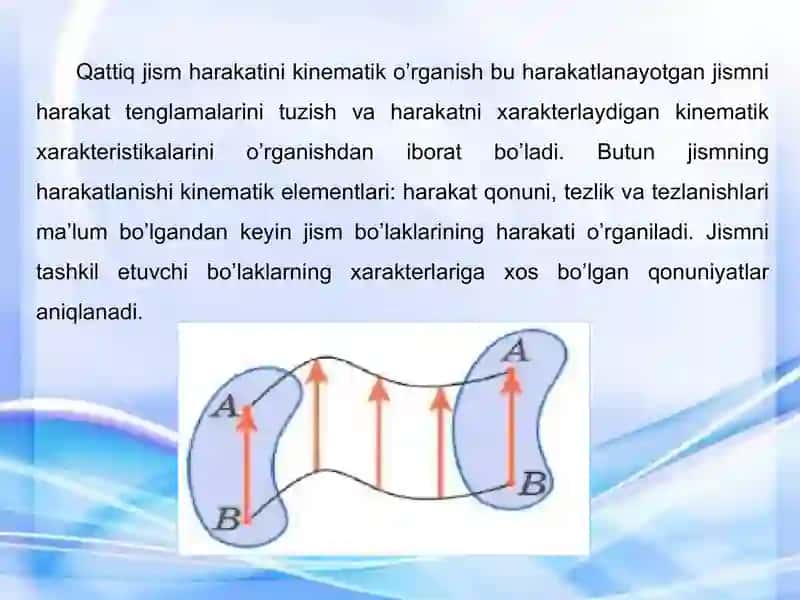 Qattiq jism harakatini kinematik o'rganish bu harakatlanayotgan jismni harakat tenglamalarini tuzish va harakatni xarakterlaydigan kinematik xarakteristikalarini o'rganishdan iborat bo'ladi. Butun jismning harakatlanishi kinematik elementlari: harakat qonuni, tezlik va tezlanishlari ma'lum bo'lgandan keyin jism bo'laklarining harakati o'rganiladi. Jismni tashkil etuvchi bo'laklarning xarakterlariga xos bo'lgan qonuniyatlar aniqlanadi.

A
B
A
B